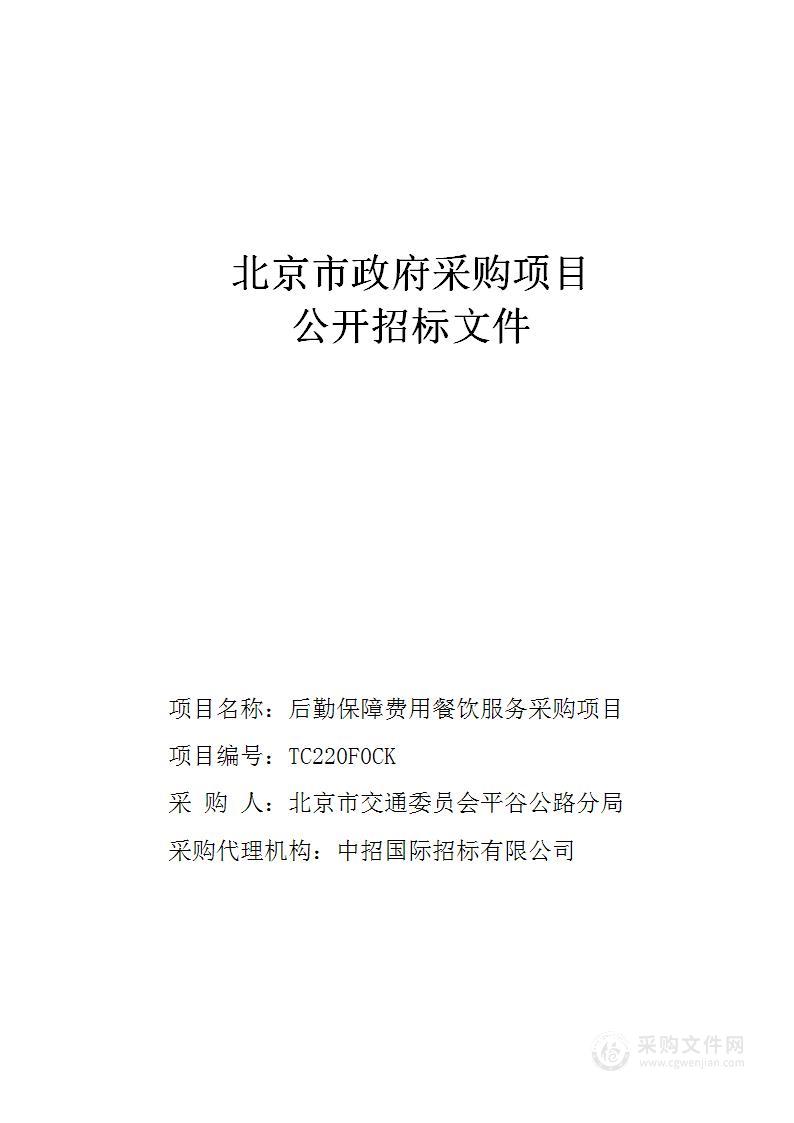 北京市政府采购项目
公开招标文件

项目名称：后勤保障费用餐饮服务采购项目

项目编号：TC220F0CK

采 购 人：北京市交通委员会平谷公路分局

采购代理机构：中招国际招标有限公司

采购文件网
www.cgwenjian.com